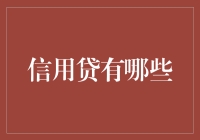 信用贷有哪些